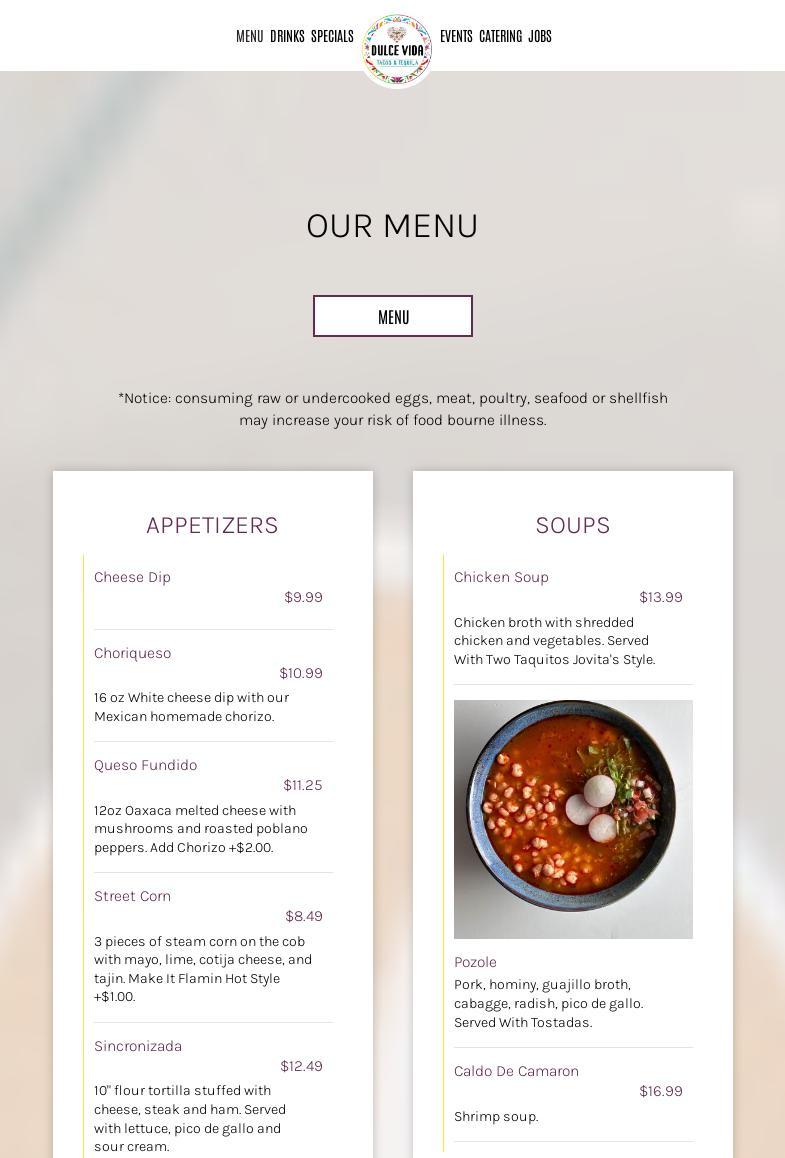 MENU DRINKS SPECIALS

DULCE VIDA
TACOS & TEQUILA

EVENTS CATERING JOBS

OUR MENU

MENU

*Notice: consuming raw or undercooked eggs, meat, poultry, seafood or shellfish may increase your risk of food bourne illness.

APPETIZERS

Cheese Dip
$9.99

Choriqueso
$10.99
16 oz White cheese dip with our Mexican homemade chorizo.

Queso Fundido
$11.25
12oz Oaxaca melted cheese with mushrooms and roasted poblano peppers. Add Chorizo +$2.00.

Street Corn
$8.49
3 pieces of steam corn on the cob with mayo, lime, cotija cheese, and tajin. Make It Flamin Hot Style +$1.00.

Sincronizada
$12.49
10" flour tortilla stuffed with cheese, steak and ham. Served with lettuce, pico de gallo and sour cream.

SOUPS

Chicken Soup
$13.99
Chicken broth with shredded chicken and vegetables. Served With Two Taquitos Jovita's Style.

Pozole
Pork, hominy, guajillo broth, cabagge, radish, pico de gallo. Served With Tostadas.

Caldo De Camaron
$16.99
Shrimp soup.